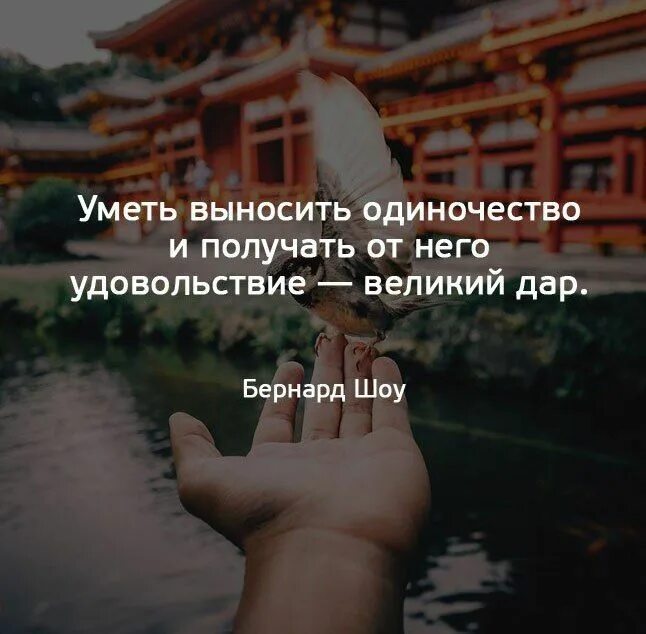 Уметь выносить одиночество и получать от него удовольствие — великий дар.

Бернард Шоу